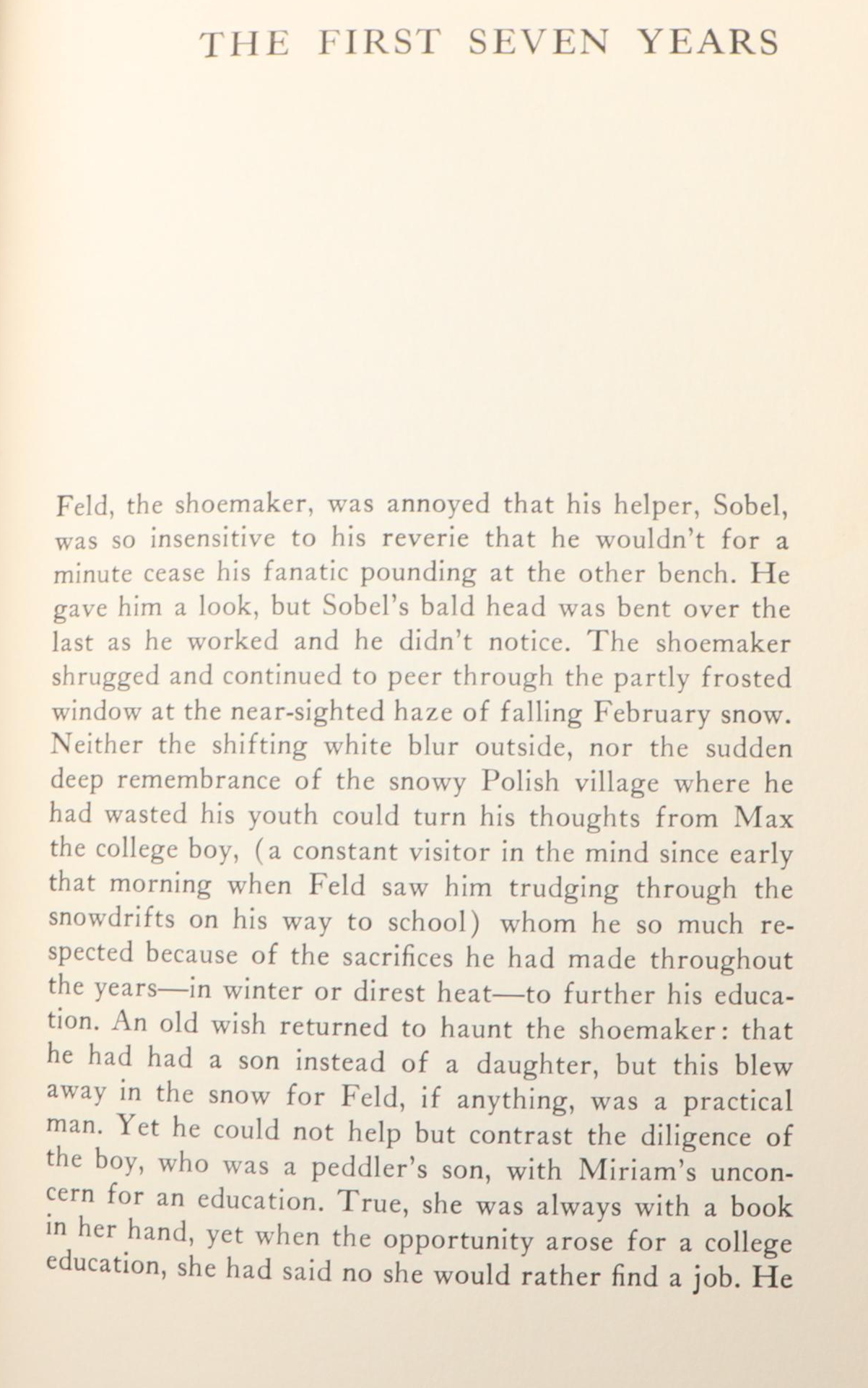 THE FIRST SEVEN YEARS

Feld, the shoemaker, was annoyed that his helper, Sobel, was so insensitive to his reverie that he wouldn't for a minute cease his fanatic pounding at the other bench. He gave him a look, but Sobel's bald head was bent over the last as he worked and he didn't notice. The shoemaker shrugged and continued to peer through the partly frosted window at the near-sighted haze of falling February snow. Neither the shifting white blur outside, nor the sudden deep remembrance of the snowy Polish village where he had wasted his youth could turn his thoughts from Max the college boy, (a constant visitor in the mind since early that morning when Feld saw him trudging through the snowdrifts on his way to school) whom he so much respected because of the sacrifices he had made throughout the years—in winter or direst heat—to further his education. An old wish returned to haunt the shoemaker: that he had had a son instead of a daughter, but this blew away in the snow for Feld, if anything, was a practical man. Yet he could not help but contrast the diligence of the boy, who was a peddler's son, with Miriam's unconcern for an education. True, she was always with a book in her hand, yet when the opportunity arose for a college education, she had said no she would rather find a job. He